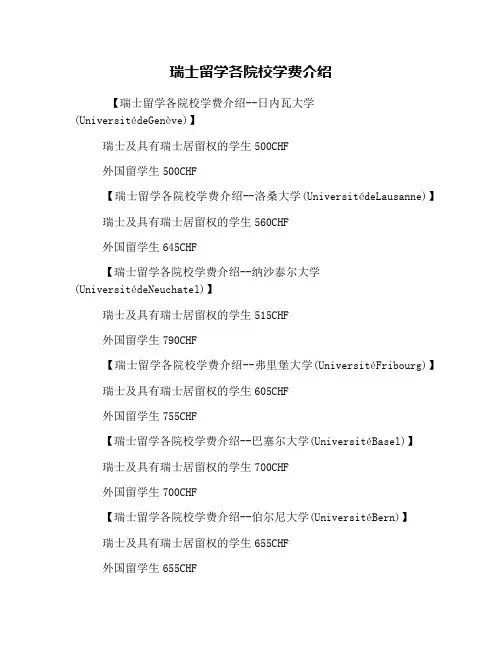 瑞士留学各院校学费介绍

【瑞士留学各院校学费介绍--日内瓦大学(UniversitédeGenève)】

瑞士及具有瑞士居留权的学生 500CHF

外国留学生 500CHF

【瑞士留学各院校学费介绍--洛桑大学(UniversitédeLausanne)】

瑞士及具有瑞士居留权的学生 560CHF

外国留学生 645CHF

【瑞士留学各院校学费介绍--纳沙泰尔大学(UniversitédeNeuchatel)】

瑞士及具有瑞士居留权的学生 515CHF

外国留学生 790CHF

【瑞士留学各院校学费介绍--弗里堡大学(UniversitéFribourg)】

瑞士及具有瑞士居留权的学生 605CHF

外国留学生 755CHF

【瑞士留学各院校学费介绍--巴塞尔大学(UniversitéBasel)】

瑞士及具有瑞士居留权的学生 700CHF

外国留学生 700CHF

【瑞士留学各院校学费介绍--伯尔尼大学(UniversitéBern)】

瑞士及具有瑞士居留权的学生 655CHF

外国留学生 655CHF